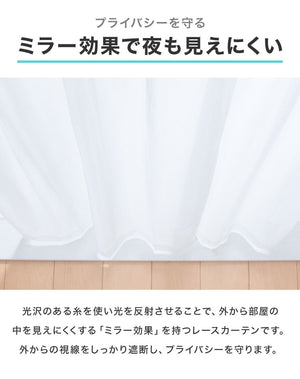 プライバシーを守る

ミラー効果で夜も見えにくい

光沢のある糸を使い光を反射させることで、外から部屋の中を見えにくくする「ミラー効果」を持つレースカーテンです。外からの視線をしっかり遮断し、プライバシーを守ります。